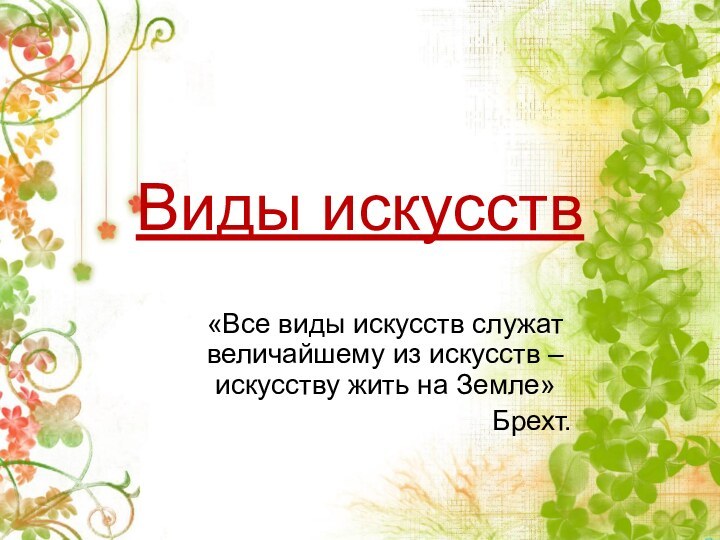 Виды искусств

«Все виды искусств служат величайшему из искусств – искусству жить на Земле»

Брехт.